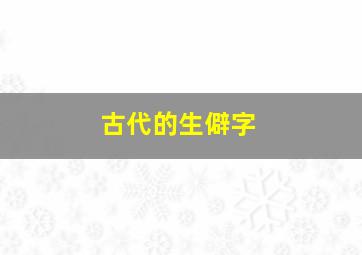 古代的生僻字